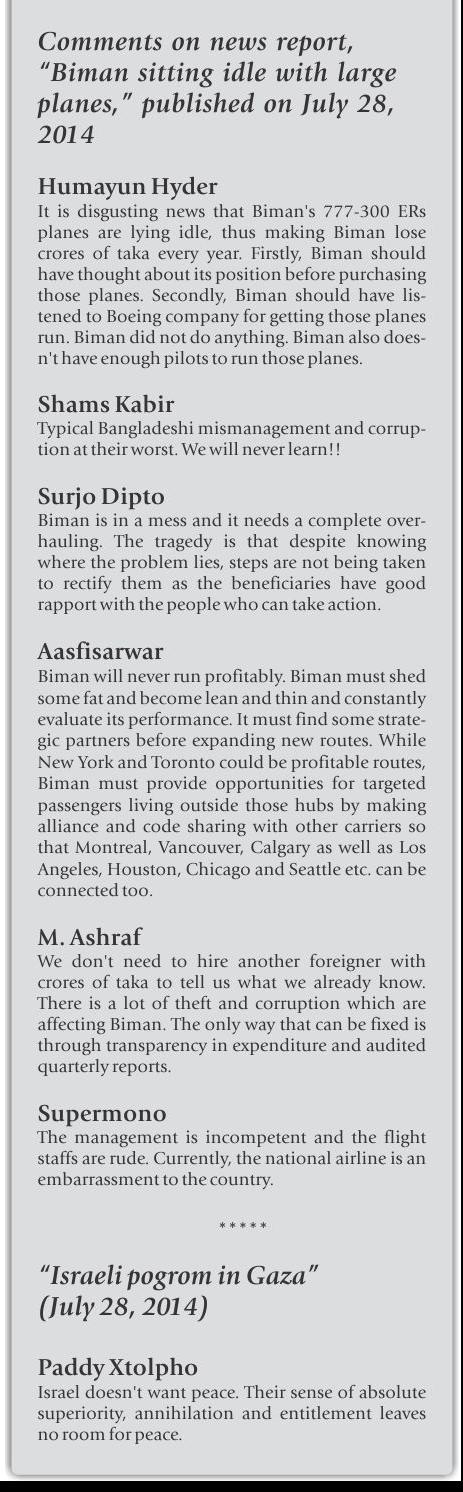 Comments on news report, "Biman sitting idle with large planes," published on July 28, 2014

Humayun Hyder
It is disgusting news that Biman's 777-300 ERs planes are lying idle, thus making Biman lose crores of taka every year. Firstly, Biman should have thought about its position before purchasing those planes. Secondly, Biman should have listened to Boeing company for getting those planes run. Biman did not do anything. Biman also doesn't have enough pilots to run those planes.

Shams Kabir
Typical Bangladeshi mismanagement and corruption at their worst. We will never learn!!

Surjo Dipto
Biman is in a mess and it needs a complete overhauling. The tragedy is that despite knowing where the problem lies, steps are not being taken to rectify them as the beneficiaries have good rapport with the people who can take action.

Aasfisarwar
Biman will never run profitably. Biman must shed some fat and become lean and thin and constantly evaluate its performance. It must find some strategic partners before expanding new routes. While New York and Toronto could be profitable routes, Biman must provide opportunities for targeted passengers living outside those hubs by making alliance and code sharing with other carriers so that Montreal, Vancouver, Calgary as well as Los Angeles, Houston, Chicago and Seattle etc. can be connected too.

M. Ashraf
We don't need to hire another foreigner with crores of taka to tell us what we already know. There is a lot of theft and corruption which are affecting Biman. The only way that can be fixed is through transparency in expenditure and audited quarterly reports.

Supermono
The management is incompetent and the flight staffs are rude. Currently, the national airline is an embarrassment to the country.

*****

"Israeli pogrom in Gaza" (July 28, 2014)

Paddy Xtolpho
Israel doesn't want peace. Their sense of absolute superiority, annihilation and entitlement leaves no room for peace.